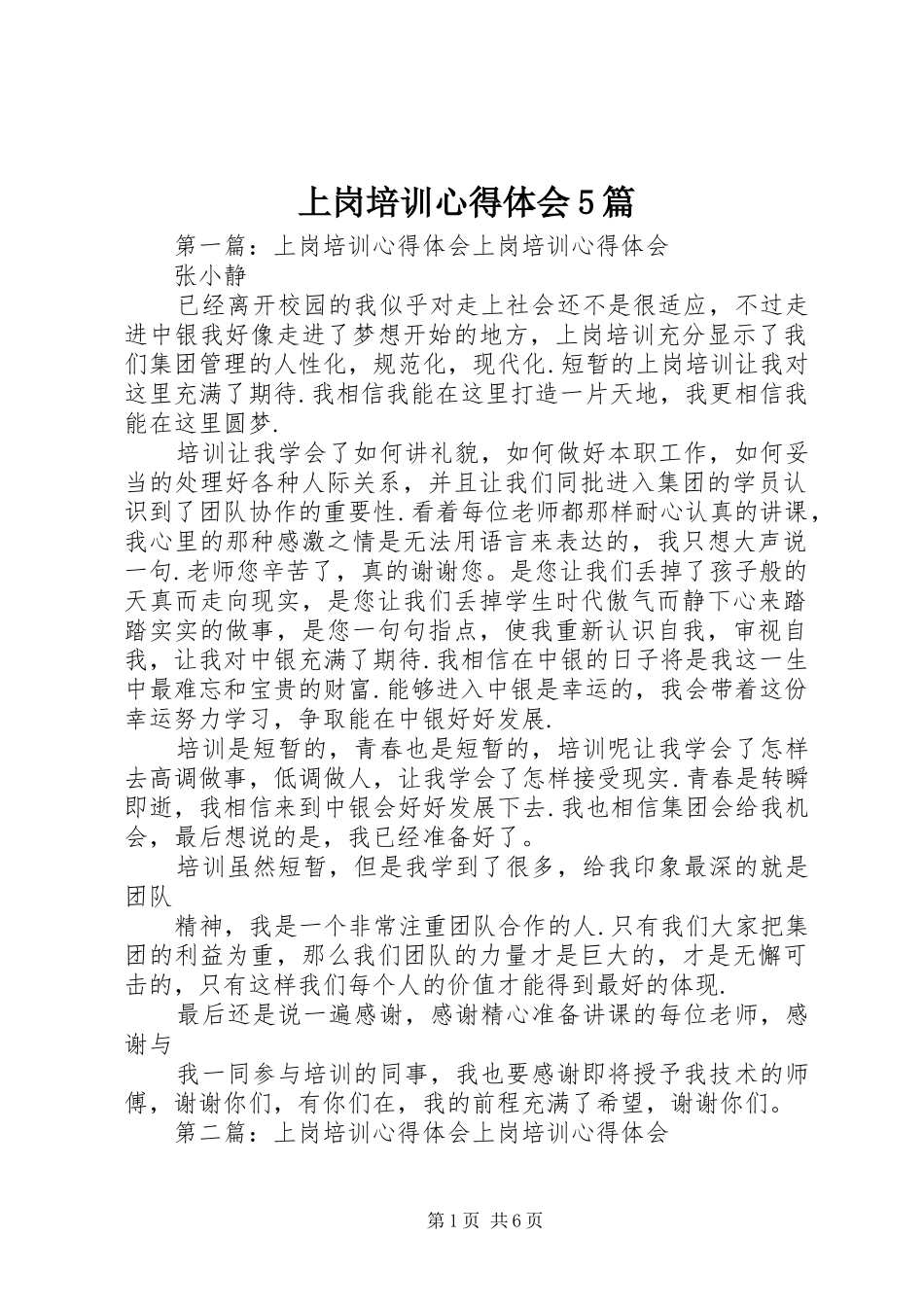 上岗培训心得体会5篇

第一篇：上岗培训心得体会上岗培训心得体会

张小静

已经离开校园的我似乎对走上社会还不是很适应，不过走进中银我好像走进了梦想开始的地方，上岗培训充分显示了我们集团管理的人性化，规范化，现代化.短暂的上岗培训让我对这里充满了期待.我相信我能在这里打造一片天地，我更相信我能在这里圆梦.

培训让我学会了如何讲礼貌，如何做好本职工作，如何妥当的处理好各种人际关系，并且让我们同批进入集团的学员认识到了团队协作的重要性.看着每位老师都那样耐心认真的讲课，我心里的那种感激之情是无法用语言来表达的，我只想大声说一句.老师您辛苦了，真的谢谢您。是您让我们丢掉了孩子般的天真而走向现实，是您让我们丢掉学生时代傲气而静下心来踏踏实实的做事，是您一句句指点，使我重新认识自我，审视自我，让我对中银充满了期待.我相信在中银的日子将是我这一生中最难忘和宝贵的财富.能够进入中银是幸运的，我会带着这份幸运努力学习，争取能在中银好好发展.

培训是短暂的，青春也是短暂的，培训呢让我学会了怎样去高调做事，低调做人，让我学会了怎样接受现实.青春是转瞬即逝，我相信来到中银会好好发展下去.我也相信集团会给我机会，最后想说的是，我已经准备好了。

培训虽然短暂，但是我学到了很多，给我印象最深的就是团队

精神，我是一个非常注重团队合作的人.只有我们大家把集团的利益为重，那么我们团队的力量才是巨大的，才是无懈可击的，只有这样我们每个人的价值才能得到最好的体现.

最后还是说一遍感谢，感谢精心准备讲课的每位老师，感谢与

我一同参与培训的同事，我也要感谢即将授予我技术的师傅，谢谢你们，有你们在，我的前程充满了希望，谢谢你们。

第二篇：上岗培训心得体会上岗培训心得体会

第1页 共6页